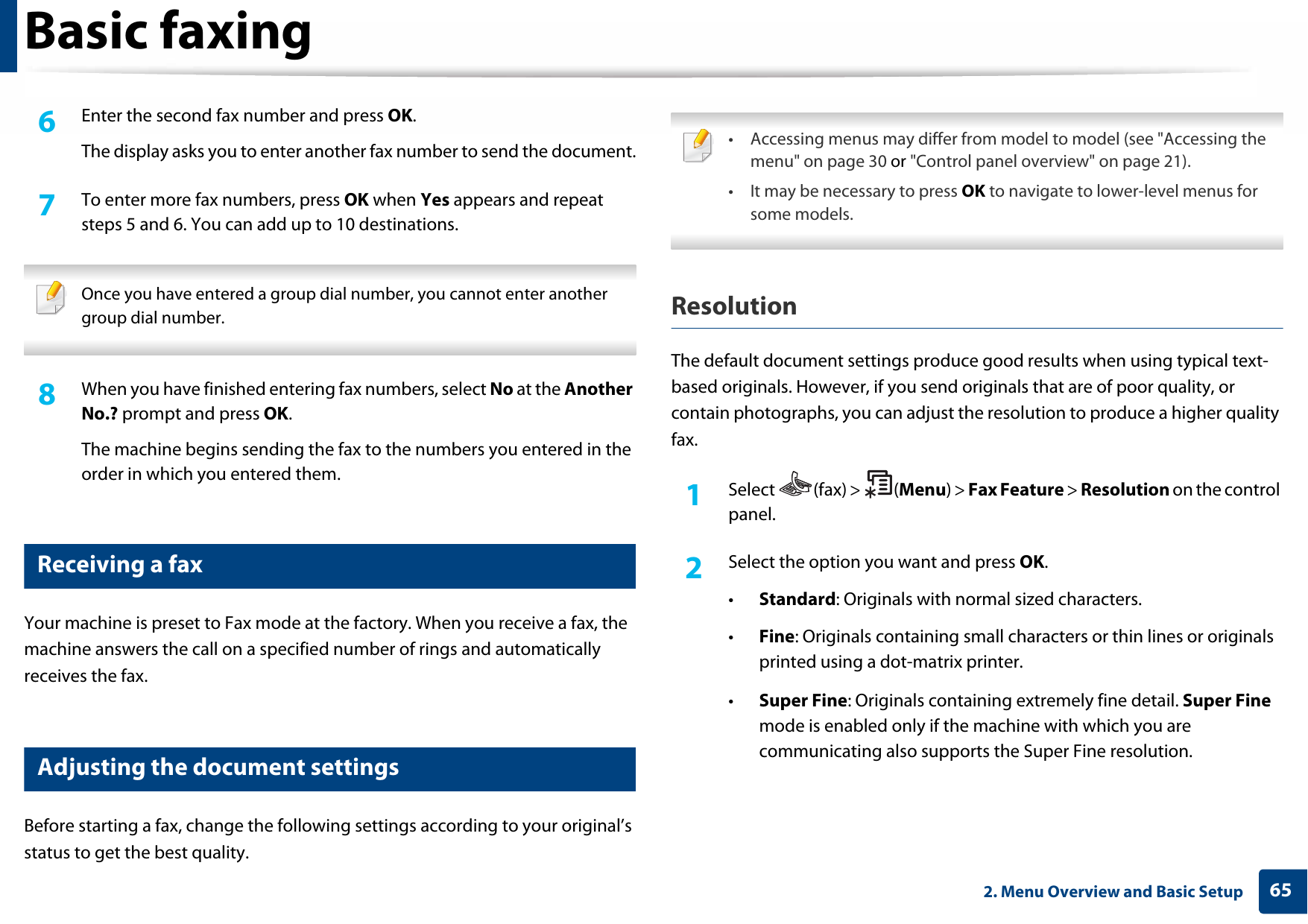 Basic faxing

6 Enter the second fax number and press OK.

The display asks you to enter another fax number to send the document.

7 To enter more fax numbers, press OK when Yes appears and repeat steps 5 and 6. You can add up to 10 destinations.

Once you have entered a group dial number, you cannot enter another group dial number.

8 When you have finished entering fax numbers, select No at the Another No.? prompt and press OK.

The machine begins sending the fax to the numbers you entered in the order in which you entered them.

Receiving a fax

Your machine is preset to Fax mode at the factory. When you receive a fax, the machine answers the call on a specified number of rings and automatically receives the fax.

Adjusting the document settings

Before starting a fax, change the following settings according to your original's status to get the best quality.

• Accessing menus may differ from model to model (see "Accessing the menu" on page 30 or "Control panel overview" on page 21).

• It may be necessary to press OK to navigate to lower-level menus for some models.

Resolution

The default document settings produce good results when using typical text-based originals. However, if you send originals that are of poor quality, or contain photographs, you can adjust the resolution to produce a higher quality fax.

1 Select (fax) > (Menu) > Fax Feature > Resolution on the control panel.

2 Select the option you want and press OK.

• Standard: Originals with normal sized characters.

• Fine: Originals containing small characters or thin lines or originals printed using a dot-matrix printer.

• Super Fine: Originals containing extremely fine detail. Super Fine mode is enabled only if the machine with which you are communicating also supports the Super Fine resolution.

2. Menu Overview and Basic Setup 65